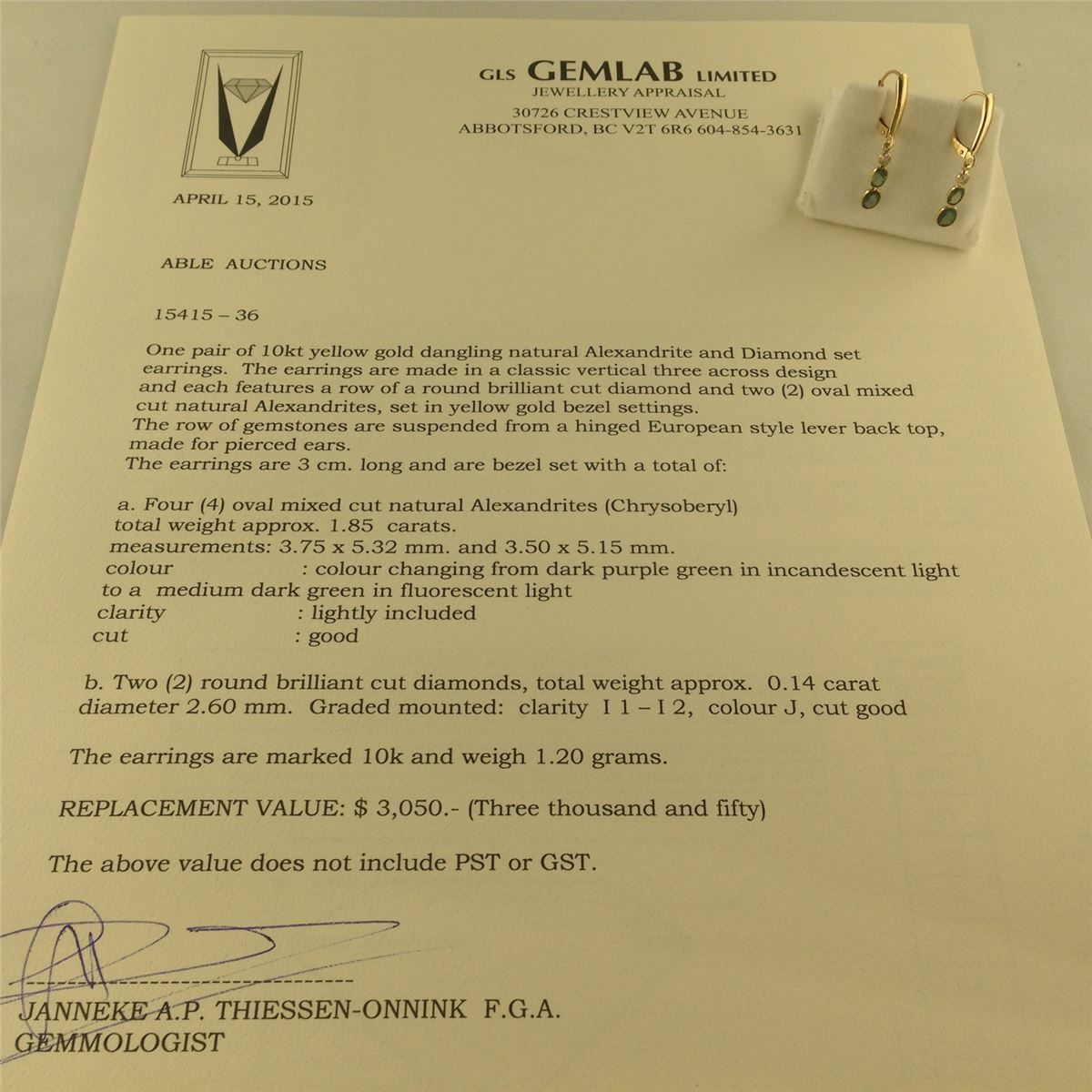 GLS GEMLAB LIMITED
JEWELLERY APPRAISAL
30726 CRESTVIEW AVENUE
ABBOTSFORD, BC V2T 6R6 604-854-3631

APRIL 15, 2015

ABLE AUCTIONS

15415 – 36

One pair of 10kt yellow gold dangling natural Alexandrite and Diamond set earrings. The earrings are made in a classic vertical three across design and each features a row of a round brilliant cut diamond and two (2) oval mixed cut natural Alexandrites, set in yellow gold bezel settings. The row of gemstones are suspended from a hinged European style lever back top, made for pierced ears. The earrings are 3 cm. long and are bezel set with a total of:

a. Four (4) oval mixed cut natural Alexandrites (Chrysoberyl) total weight approx. 1.85 carats.
measurements: 3.75 x 5.32 mm. and 3.50 x 5.15 mm.
colour : colour changing from dark purple green in incandescent light to a medium dark green in fluorescent light
clarity : lightly included
cut : good

b. Two (2) round brilliant cut diamonds, total weight approx. 0.14 carat diameter 2.60 mm. Graded mounted: clarity I 1 – I 2, colour J, cut good

The earrings are marked 10k and weigh 1.20 grams.

REPLACEMENT VALUE: $ 3,050.- (Three thousand and fifty)

The above value does not include PST or GST.

JANNEKE A.P. THIESSEN-ONNINK F.G.A.
GEMMOLOGIST